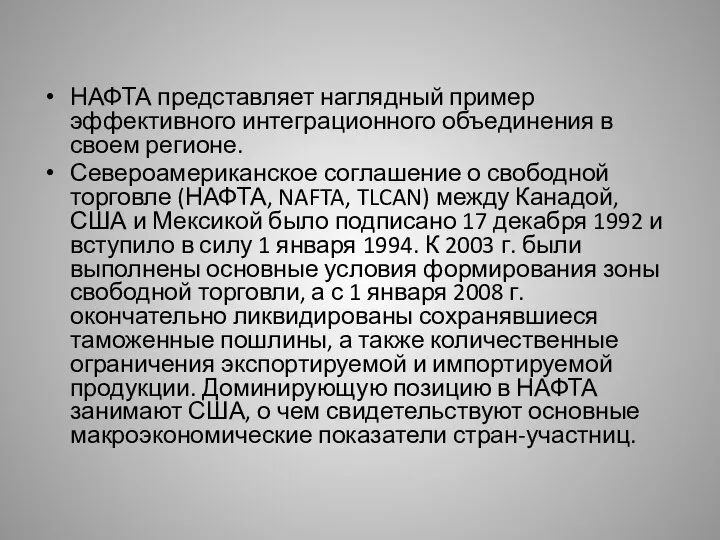 • НАФТА представляет наглядный пример эффективного интеграционного объединения в своем регионе.

• Североамериканское соглашение о свободной торговле (НАФТА, NAFTA, TLCAN) между Канадой, США и Мексикой было подписано 17 декабря 1992 и вступило в силу 1 января 1994. К 2003 г. были выполнены основные условия формирования зоны свободной торговли, а с 1 января 2008 г. окончательно ликвидированы сохранявшиеся таможенные пошлины, а также количественные ограничения экспортируемой и импортируемой продукции. Доминирующую позицию в НАФТА занимают США, о чем свидетельствуют основные макроэкономические показатели стран-участниц.